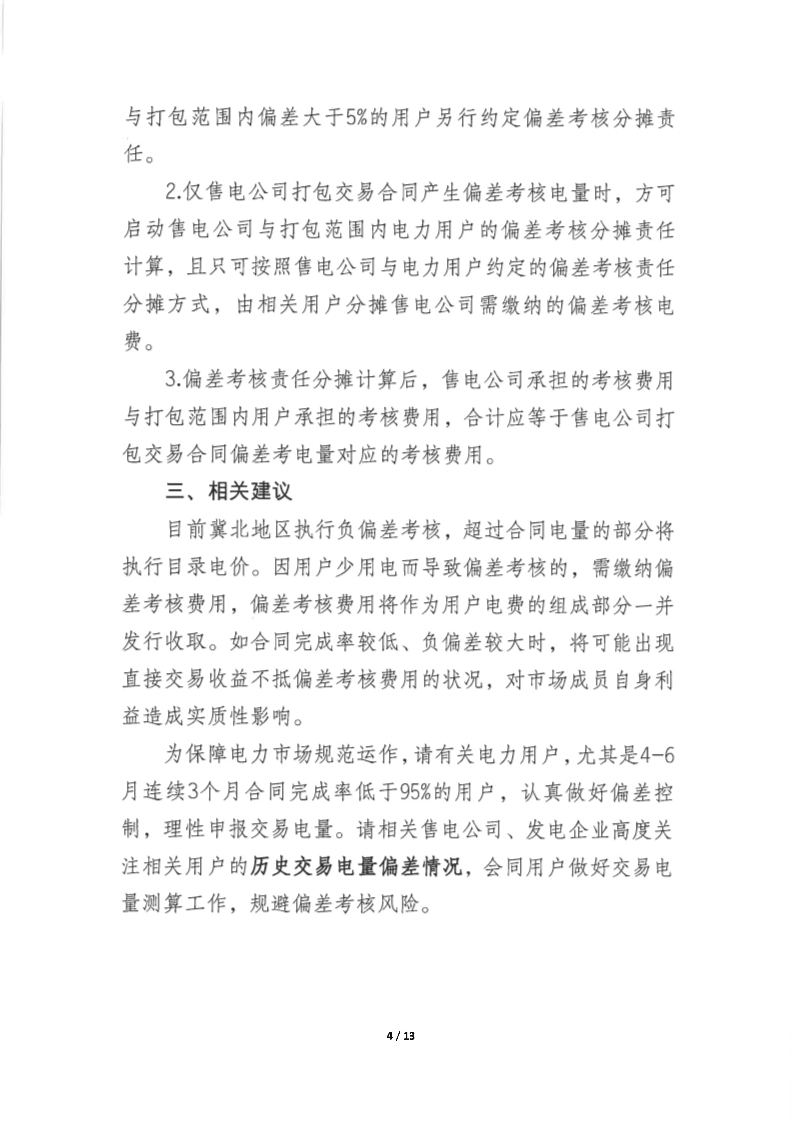 与打包范围内偏差大于5%的用户另行约定偏差考核分摊责任。

2.仅售电公司打包交易合同产生偏差考核电量时，方可启动售电公司与打包范围内电力用户的偏差考核分摊责任计算，且只可按照售电公司与电力用户约定的偏差考核责任分摊方式，由相关用户分摊售电公司需缴纳的偏差考核电费。

3.偏差考核责任分摊计算后，售电公司承担的考核费用与打包范围内用户承担的考核费用，合计应等于售电公司打包交易合同偏差考电量对应的考核费用。

三、相关建议

目前冀北地区执行负偏差考核，超过合同电量的部分将执行目录电价。因用户少用电而导致偏差考核的，需缴纳偏差考核费用，偏差考核费用将作为用户电费的组成部分一并发行收取。如合同完成率较低、负偏差较大时，将可能出现直接交易收益不抵偏差考核费用的状况，对市场成员自身利益造成实质性影响。

为保障电力市场规范运作，请有关电力用户，尤其是4-6月连续3个月合同完成率低于95%的用户，认真做好偏差控制，理性申报交易电量。请相关售电公司、发电企业高度关注相关用户的历史交易电量偏差情况，会同用户做好交易电量测算工作，规避偏差考核风险。

4 / 13